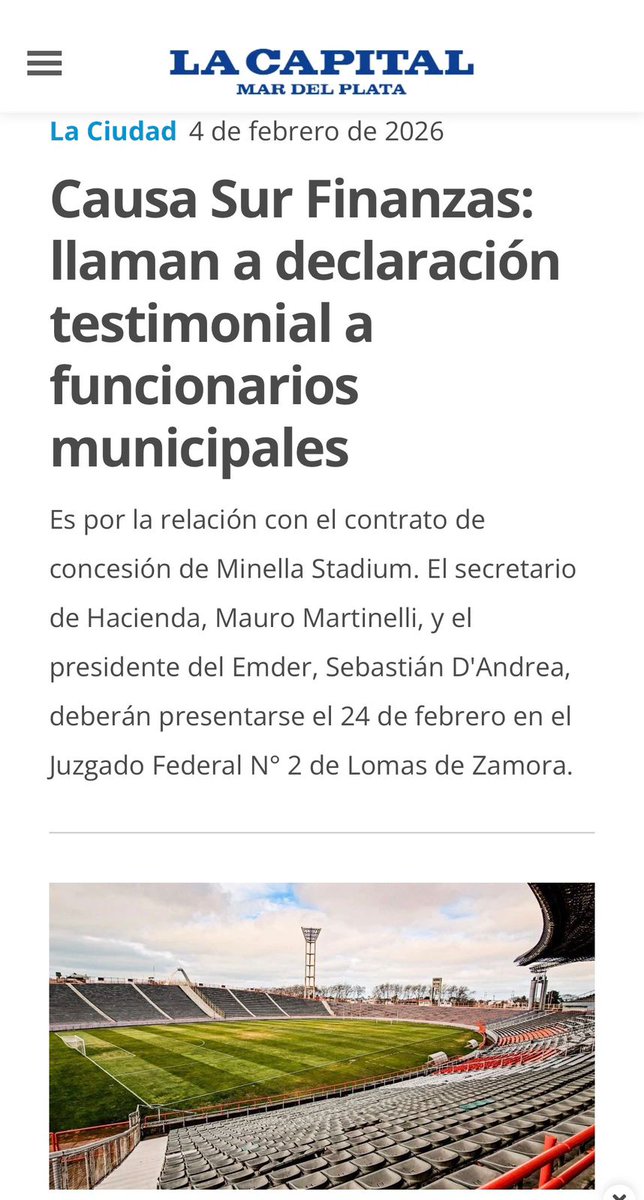 LA CAPITAL
MAR DEL PLATA

La Ciudad 4 de febrero de 2026

Causa Sur Finanzas: llaman a declaración testimonial a funcionarios municipales

Es por la relación con el contrato de concesión de Minella Stadium. El secretario de Hacienda, Mauro Martinelli, y el presidente del Emder, Sebastián D'Andrea, deberán presentarse el 24 de febrero en el Juzgado Federal N° 2 de Lomas de Zamora.